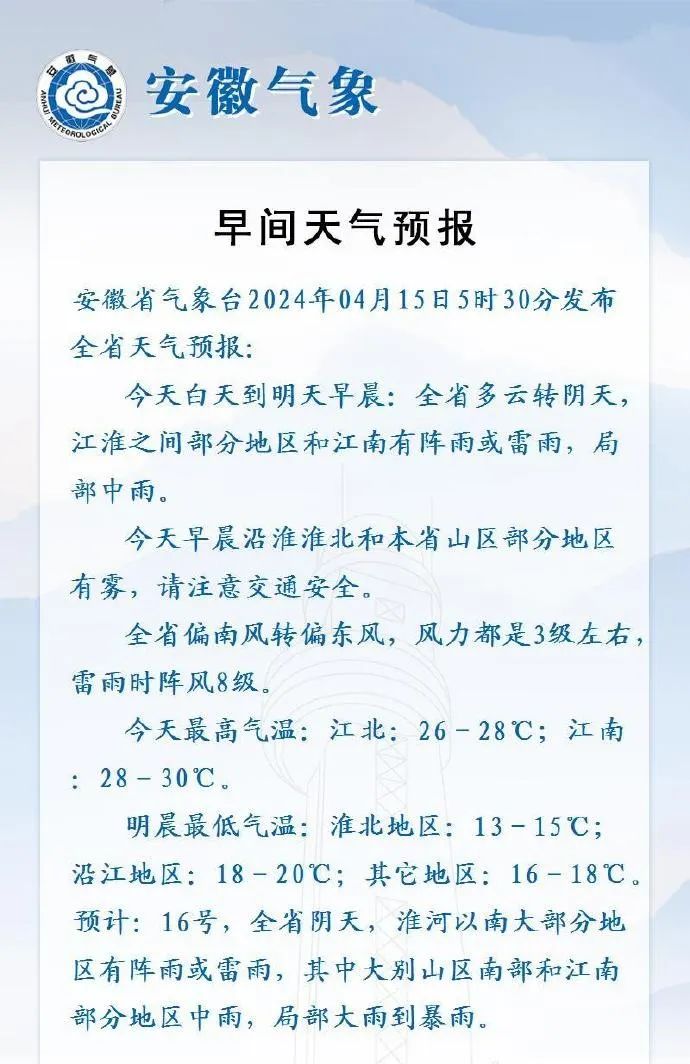 中国气象
ANHUI METEOROLOGICAL BUREAU
安徽气象

早间天气预报

安徽省气象台2024年04月15日5时30分发布全省天气预报：

今天白天到明天早晨：全省多云转阴天，江淮之间部分地区和江南有阵雨或雷雨，局部中雨。

今天早晨沿淮淮北和本省山区部分地区有雾，请注意交通安全。

全省偏南风转偏东风，风力都是3级左右，雷雨时阵风8级。

今天最高气温：江北：26－28℃；江南：28－30℃。

明晨最低气温：淮北地区：13－15℃；沿江地区：18－20℃；其它地区：16－18℃。
预计：16号，全省阴天，淮河以南大部分地区有阵雨或雷雨，其中大别山区南部和江南部分地区中雨，局部大雨到暴雨。